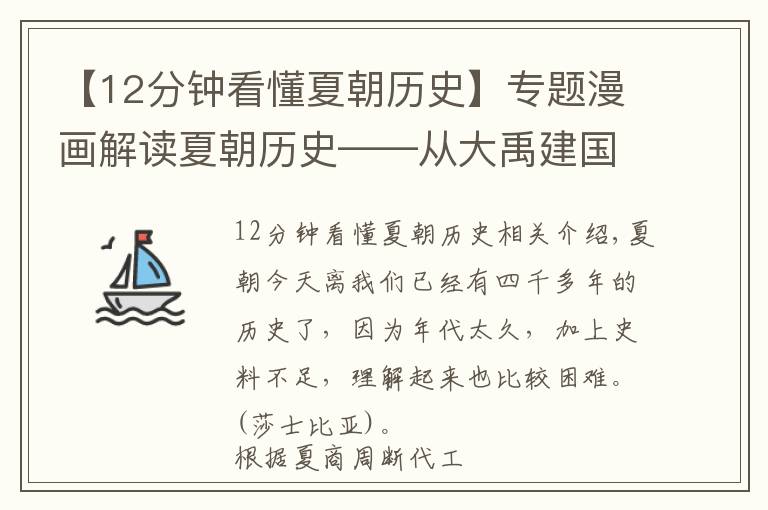 【12分钟看懂夏朝历史】专题漫画解读夏朝历史——从大禹建国

12分钟看懂夏朝历史相关介绍，夏朝今天离我们已经有四千多年的历史了，因为年代太久，加上史料不足，理解起来也比较困难。（莎士比亚）。
根据夏商周断代工